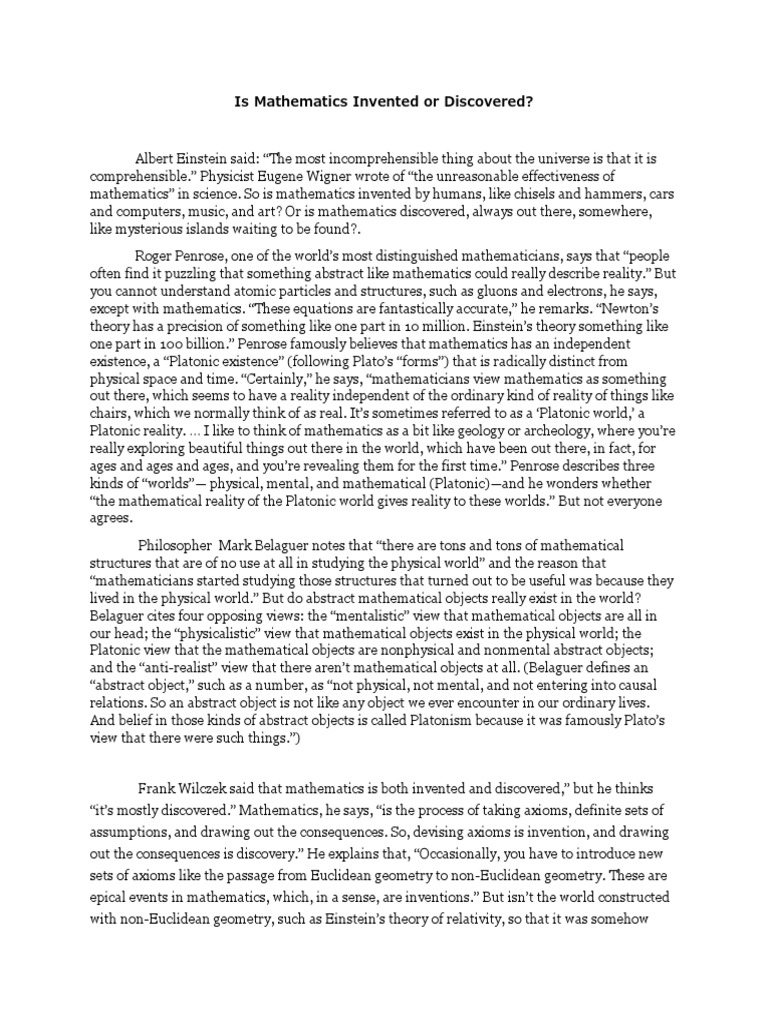 Is Mathematics Invented or Discovered?

Albert Einstein said: “The most incomprehensible thing about the universe is that it is comprehensible.” Physicist Eugene Wigner wrote of “the unreasonable effectiveness of mathematics” in science. So is mathematics invented by humans, like chisels and hammers, cars and computers, music, and art? Or is mathematics discovered, always out there, somewhere, like mysterious islands waiting to be found?.

Roger Penrose, one of the world’s most distinguished mathematicians, says that “people often find it puzzling that something abstract like mathematics could really describe reality.” But you cannot understand atomic particles and structures, such as gluons and electrons, he says, except with mathematics. “These equations are fantastically accurate,” he remarks. “Newton’s theory has a precision of something like one part in 10 million. Einstein’s theory something like one part in 100 billion.” Penrose famously believes that mathematics has an independent existence, a “Platonic existence” (following Plato’s “forms”) that is radically distinct from physical space and time. “Certainly,” he says, “mathematicians view mathematics as something out there, which seems to have a reality independent of the ordinary kind of reality of things like chairs, which we normally think of as real. It’s sometimes referred to as a ‘Platonic world,’ a Platonic reality. … I like to think of mathematics as a bit like geology or archeology, where you’re really exploring beautiful things out there in the world, which have been out there, in fact, for ages and ages and ages, and you’re revealing them for the first time.” Penrose describes three kinds of “worlds”— physical, mental, and mathematical (Platonic)—and he wonders whether “the mathematical reality of the Platonic world gives reality to these worlds.” But not everyone agrees.

Philosopher Mark Belaguer notes that “there are tons and tons of mathematical structures that are of no use at all in studying the physical world” and the reason that “mathematicians started studying those structures that turned out to be useful was because they lived in the physical world.” But do abstract mathematical objects really exist in the world? Belaguer cites four opposing views: the “mentalistic” view that mathematical objects are all in our head; the “physicalistic” view that mathematical objects exist in the physical world; the Platonic view that the mathematical objects are nonphysical and nonmental abstract objects; and the “anti-realist” view that there aren’t mathematical objects at all. (Belaguer defines an “abstract object,” such as a number, as “not physical, not mental, and not entering into causal relations. So an abstract object is not like any object we ever encounter in our ordinary lives. And belief in those kinds of abstract objects is called Platonism because it was famously Plato’s view that there were such things.”)

Frank Wilczek said that mathematics is both invented and discovered,” but he thinks “it’s mostly discovered.” Mathematics, he says, “is the process of taking axioms, definite sets of assumptions, and drawing out the consequences. So, devising axioms is invention, and drawing out the consequences is discovery.” He explains that, “Occasionally, you have to introduce new sets of axioms like the passage from Euclidean geometry to non-Euclidean geometry. These are epical events in mathematics, which, in a sense, are inventions.” But isn’t the world constructed with non-Euclidean geometry, such as Einstein’s theory of relativity, so that it was somehow